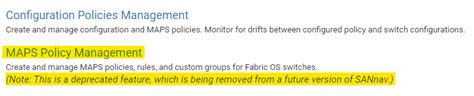 Configuration Policies Management
Create and manage configuration and MAPS policies. Monitor for drifts between configured policy and switch configurations.

MAPS Policy Management
Create and manage MAPS policies, rules, and custom groups for Fabric OS switches.
(Note: This is a deprecated feature, which is being removed from a future version of SANnav.)